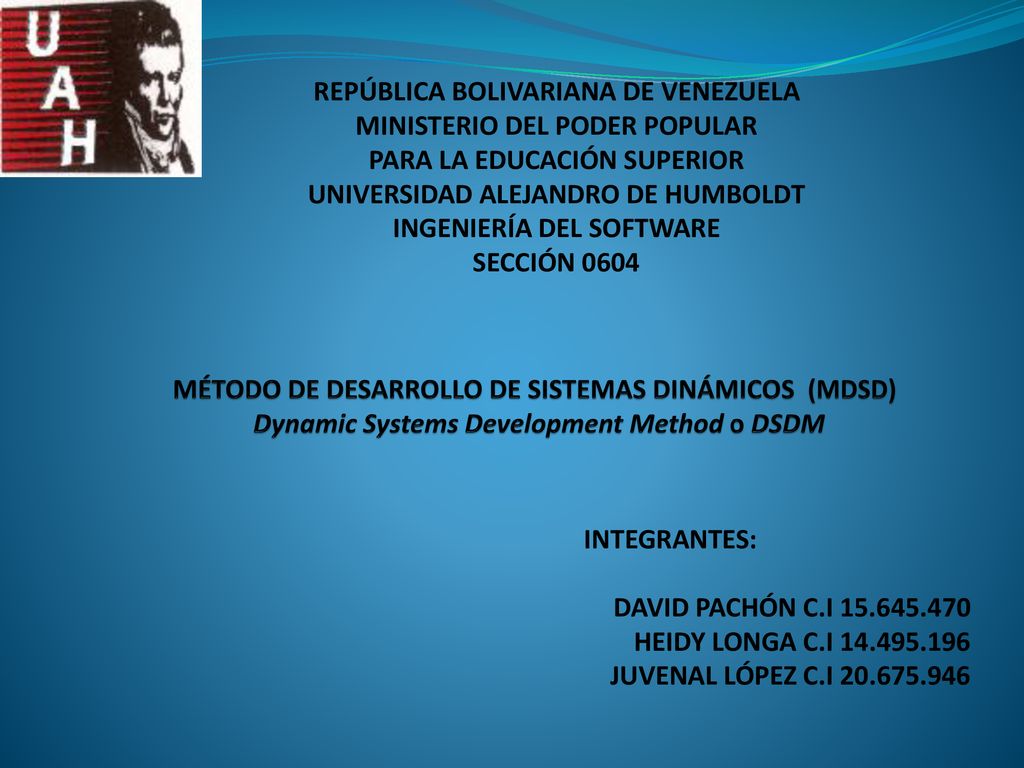 UAH

REPÚBLICA BOLIVARIANA DE VENEZUELA
MINISTERIO DEL PODER POPULAR
PARA LA EDUCACIÓN SUPERIOR
UNIVERSIDAD ALEJANDRO DE HUMBOLDT
INGENIERÍA DEL SOFTWARE
SECCIÓN 0604

MÉTODO DE DESARROLLO DE SISTEMAS DINÁMICOS (MDSD)
Dynamic Systems Development Method o DSDM

INTEGRANTES:

DAVID PACHÓN C.I 15.645.470
HEIDY LONGA C.I 14.495.196
JUVENAL LÓPEZ C.I 20.675.946